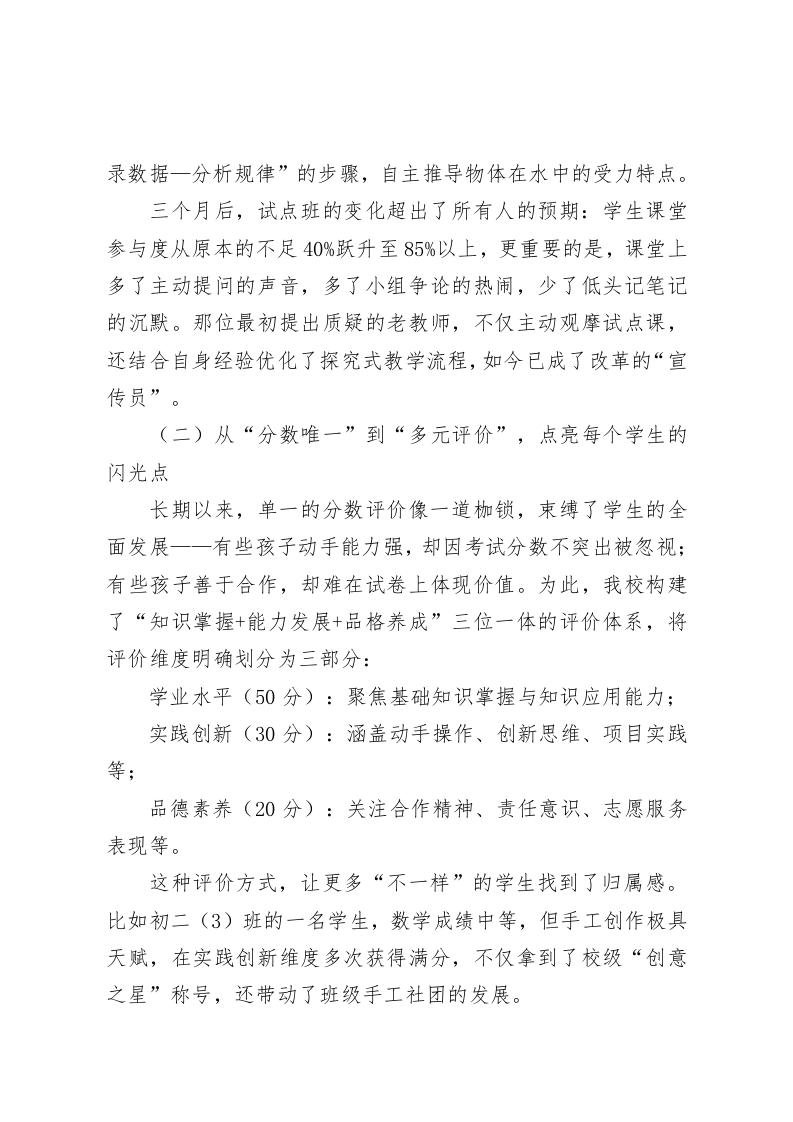 录数据—分析规律”的步骤，自主推导物体在水中的受力特点。

三个月后，试点班的变化超出了所有人的预期：学生课堂参与度从原本的不足40%跃升至85%以上，更重要的是，课堂上多了主动提问的声音，多了小组争论的热闹，少了低头记笔记的沉默。那位最初提出质疑的老教师，不仅主动观摩试点课，还结合自身经验优化了探究式教学流程，如今已成了改革的“宣传员”。

（二）从“分数唯一”到“多元评价”，点亮每个学生的闪光点

长期以来，单一的分数评价像一道枷锁，束缚了学生的全面发展——有些孩子动手能力强，却因考试分数不突出被忽视；有些孩子善于合作，却难在试卷上体现价值。为此，我校构建了“知识掌握+能力发展+品格养成”三位一体的评价体系，将评价维度明确划分为三部分：

学业水平（50分）：聚焦基础知识掌握与知识应用能力；

实践创新（30分）：涵盖动手操作、创新思维、项目实践等；

品德素养（20分）：关注合作精神、责任意识、志愿服务表现等。

这种评价方式，让更多“不一样”的学生找到了归属感。比如初二（3）班的一名学生，数学成绩中等，但手工创作极具天赋，在实践创新维度多次获得满分，不仅拿到了校级“创意之星”称号，还带动了班级手工社团的发展。